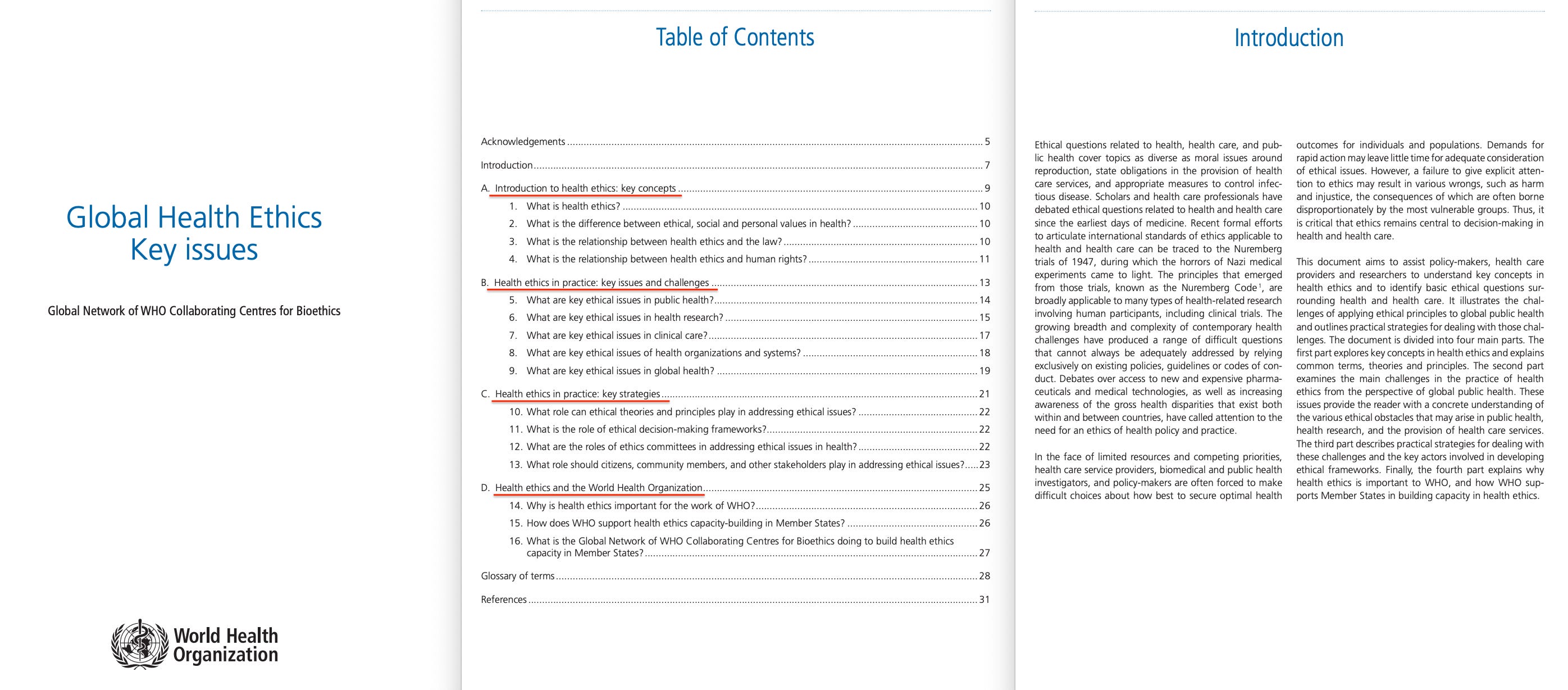 Global Health Ethics
Key issues

Global Network of WHO Collaborating Centres for Bioethics

World Health Organization

Table of Contents

Acknowledgements ........ 5

Introduction ........ 7

A. Introduction to health ethics: key concepts ........ 9
1. What is health ethics? ........ 10
2. What is the difference between ethical, social and personal values in health? ........ 10
3. What is the relationship between health ethics and the law? ........ 10
4. What is the relationship between health ethics and human rights? ........ 11

B. Health ethics in practice: key issues and challenges ........ 13
5. What are key ethical issues in public health? ........ 14
6. What are key ethical issues in health research? ........ 15
7. What are key ethical issues in clinical care? ........ 17
8. What are key ethical issues of health organizations and systems? ........ 18
9. What are key ethical issues in global health? ........ 19

C. Health ethics in practice: key strategies ........ 21
10. What role can ethical theories and principles play in addressing ethical issues? ........ 22
11. What is the role of ethical decision-making frameworks? ........ 22
12. What are the roles of ethics committees in addressing ethical issues in health? ........ 22
13. What role should citizens, community members, and other stakeholders play in addressing ethical issues? ..... 23

D. Health ethics and the World Health Organization ........ 25
14. Why is health ethics important for the work of WHO? ........ 26
15. How does WHO support health ethics capacity-building in Member States? ........ 26
16. What is the Global Network of WHO Collaborating Centres for Bioethics doing to build health ethics capacity in Member States? ........ 27

Glossary of terms ........ 28

References ........ 31

Introduction

Ethical questions related to health, health care, and public health cover topics as diverse as moral issues around reproduction, state obligations in the provision of health care services, and appropriate measures to control infectious disease. Scholars and health care professionals have debated ethical questions related to health and health care since the earliest days of medicine. Recent formal efforts to articulate international standards of ethics applicable to health and health care can be traced to the Nuremberg trials of 1947, during which the horrors of Nazi medical experiments came to light. The principles that emerged from those trials, known as the Nuremberg Code$^1$, are broadly applicable to many types of health-related research involving human participants, including clinical trials. The growing breadth and complexity of contemporary health challenges have produced a range of difficult questions that cannot always be adequately addressed by relying exclusively on existing policies, guidelines or codes of conduct. Debates over access to new and expensive pharmaceuticals and medical technologies, as well as increasing awareness of the gross health disparities that exist both within and between countries, have called attention to the need for an ethics of health policy and practice.

In the face of limited resources and competing priorities, health care service providers, biomedical and public health investigators, and policy-makers are often forced to make difficult choices about how best to secure optimal health outcomes for individuals and populations. Demands for rapid action may leave little time for adequate consideration of ethical issues. However, a failure to give explicit attention to ethics may result in various wrongs, such as harm and injustice, the consequences of which are often borne disproportionately by the most vulnerable groups. Thus, it is critical that ethics remains central to decision-making in health and health care.

This document aims to assist policy-makers, health care providers and researchers to understand key concepts in health ethics and to identify basic ethical questions surrounding health and health care. It illustrates the challenges of applying ethical principles to global public health and outlines practical strategies for dealing with those challenges. The document is divided into four main parts. The first part explores key concepts in health ethics and explains common terms, theories and principles. The second part examines the main challenges in the practice of health ethics from the perspective of global public health. These issues provide the reader with a concrete understanding of the various ethical obstacles that may arise in public health, health research, and the provision of health care services. The third part describes practical strategies for dealing with these challenges and the key actors involved in developing ethical frameworks. Finally, the fourth part explains why health ethics is important to WHO, and how WHO supports Member States in building capacity in health ethics.